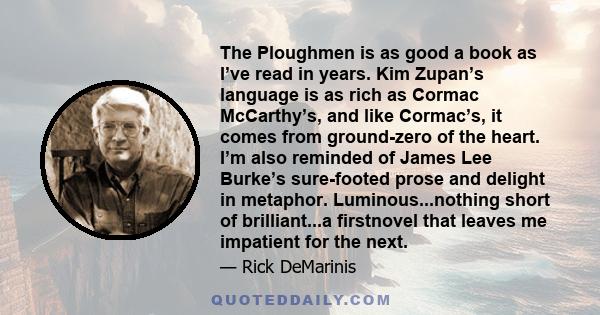 The Ploughmen is as good a book as I’ve read in years. Kim Zupan’s language is as rich as Cormac McCarthy’s, and like Cormac’s, it comes from ground-zero of the heart. I’m also reminded of James Lee Burke’s sure-footed prose and delight in metaphor. Luminous...nothing short of brilliant...a firstnovel that leaves me impatient for the next.

— Rick DeMarinis

QUOTEDDAILY.COM